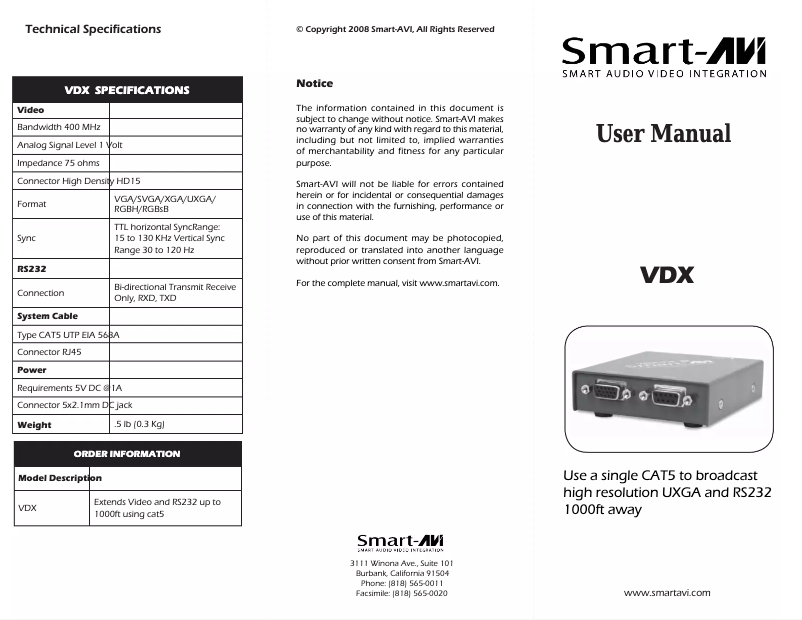 Technical Specifications

| VDX SPECIFICATIONS | |
|---|---|
| **Video** | |
| Bandwidth 400 MHz | |
| Analog Signal Level 1 Volt | |
| Impedance 75 ohms | |
| Connector High Density HD15 | |
| Format | VGA/SVGA/XGA/UXGA/ RGBH/RGBsB |
| Sync | TTL horizontal SyncRange: 15 to 130 KHz Vertical Sync Range 30 to 120 Hz |
| **RS232** | |
| Connection | Bi-directional Transmit Receive Only, RXD, TXD |
| **System Cable** | |
| Type CAT5 UTP EIA 568A | |
| Connector RJ45 | |
| **Power** | |
| Requirements 5V DC @1A | |
| Connector 5x2.1mm DC jack | |
| **Weight** | .5 lb (0.3 Kg) |

| ORDER INFORMATION | |
|---|---|
| **Model Description** | |
| VDX | Extends Video and RS232 up to 1000ft using cat5 |

© Copyright 2008 Smart-AVI, All Rights Reserved

Notice

The information contained in this document is subject to change without notice. Smart-AVI makes no warranty of any kind with regard to this material, including but not limited to, implied warranties of merchantability and fitness for any particular purpose.

Smart-AVI will not be liable for errors contained herein or for incidental or consequential damages in connection with the furnishing, performance or use of this material.

No part of this document may be photocopied, reproduced or translated into another language without prior written consent from Smart-AVI.

For the complete manual, visit www.smartavi.com.

Smart-AVI
SMART AUDIO VIDEO INTEGRATION

3111 Winona Ave., Suite 101
Burbank, California 91504
Phone: (818) 565-0011
Facsimile: (818) 565-0020

Smart-AVI
SMART AUDIO VIDEO INTEGRATION

User Manual

VDX

Use a single CAT5 to broadcast high resolution UXGA and RS232 1000ft away

www.smartavi.com